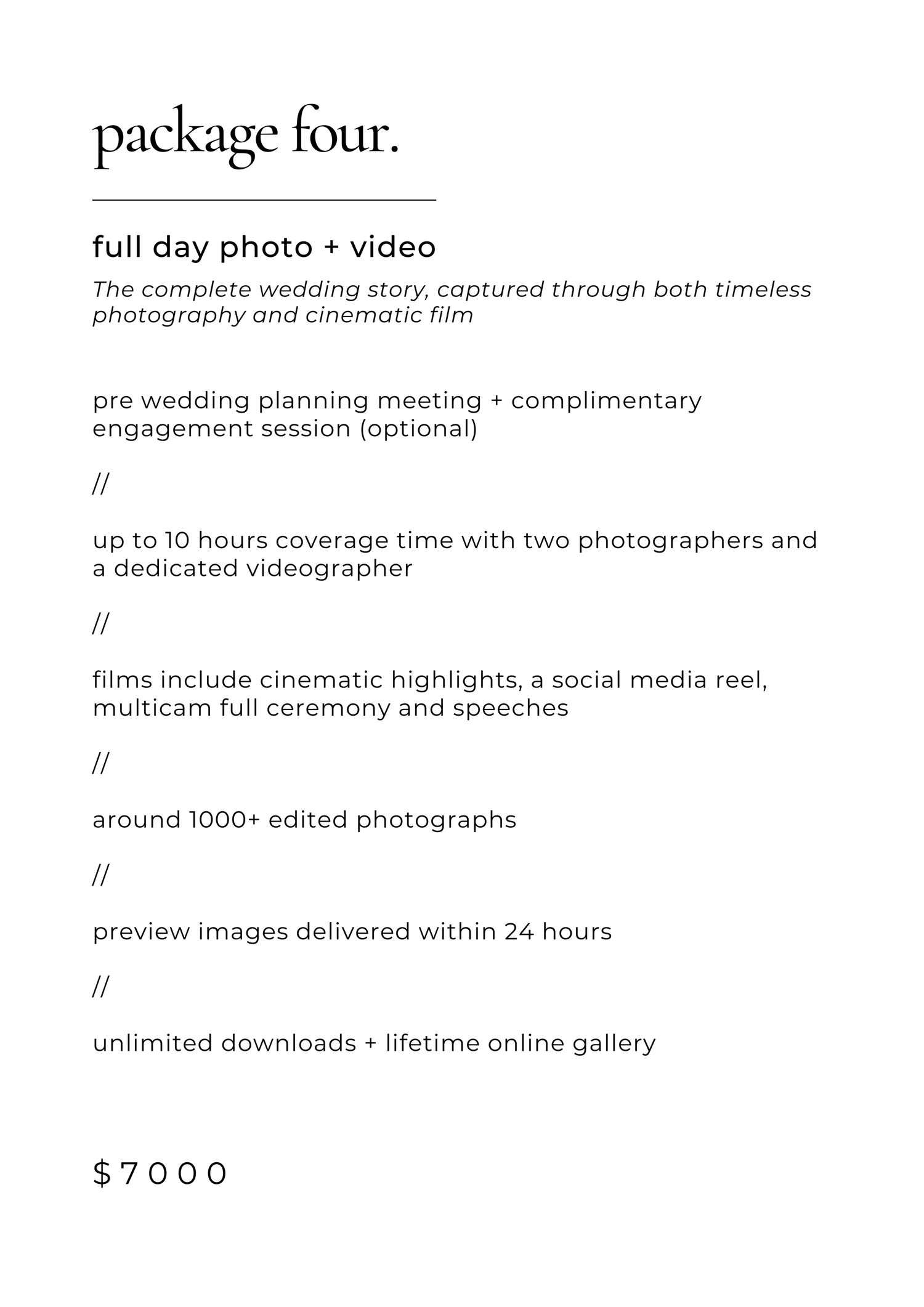 package four.

full day photo + video

The complete wedding story, captured through both timeless photography and cinematic film

pre wedding planning meeting + complimentary engagement session (optional)

//

up to 10 hours coverage time with two photographers and a dedicated videographer

//

films include cinematic highlights, a social media reel, multicam full ceremony and speeches

//

around 1000+ edited photographs

//

preview images delivered within 24 hours

//

unlimited downloads + lifetime online gallery

$7000